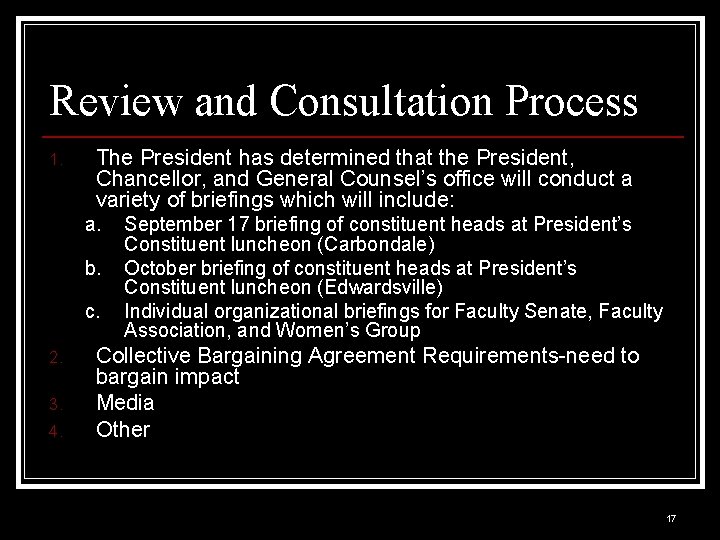 Review and Consultation Process

1. The President has determined that the President, Chancellor, and General Counsel's office will conduct a variety of briefings which will include:
a. September 17 briefing of constituent heads at President's Constituent luncheon (Carbondale)
b. October briefing of constituent heads at President's Constituent luncheon (Edwardsville)
c. Individual organizational briefings for Faculty Senate, Faculty Association, and Women's Group
2. Collective Bargaining Agreement Requirements-need to bargain impact
3. Media
4. Other

17